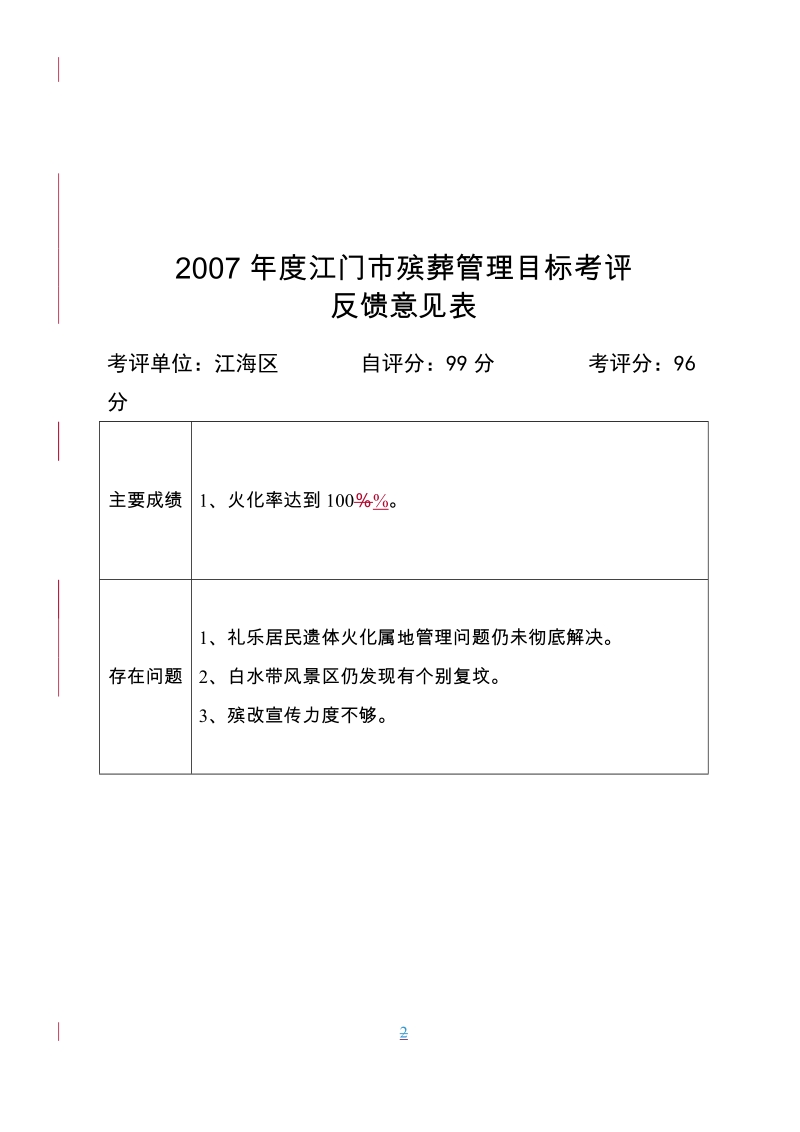 2007 年度江门市殡葬管理目标考评
反馈意见表

考评单位：江海区　　　　自评分：99 分　　　　考评分：96 分

| 主要成绩 | 1、火化率达到 100%%。 |
|---|---|
| 存在问题 | 1、礼乐居民遗体火化属地管理问题仍未彻底解决。<br>2、白水带风景区仍发现有个别复坟。<br>3、殡改宣传力度不够。 |

2